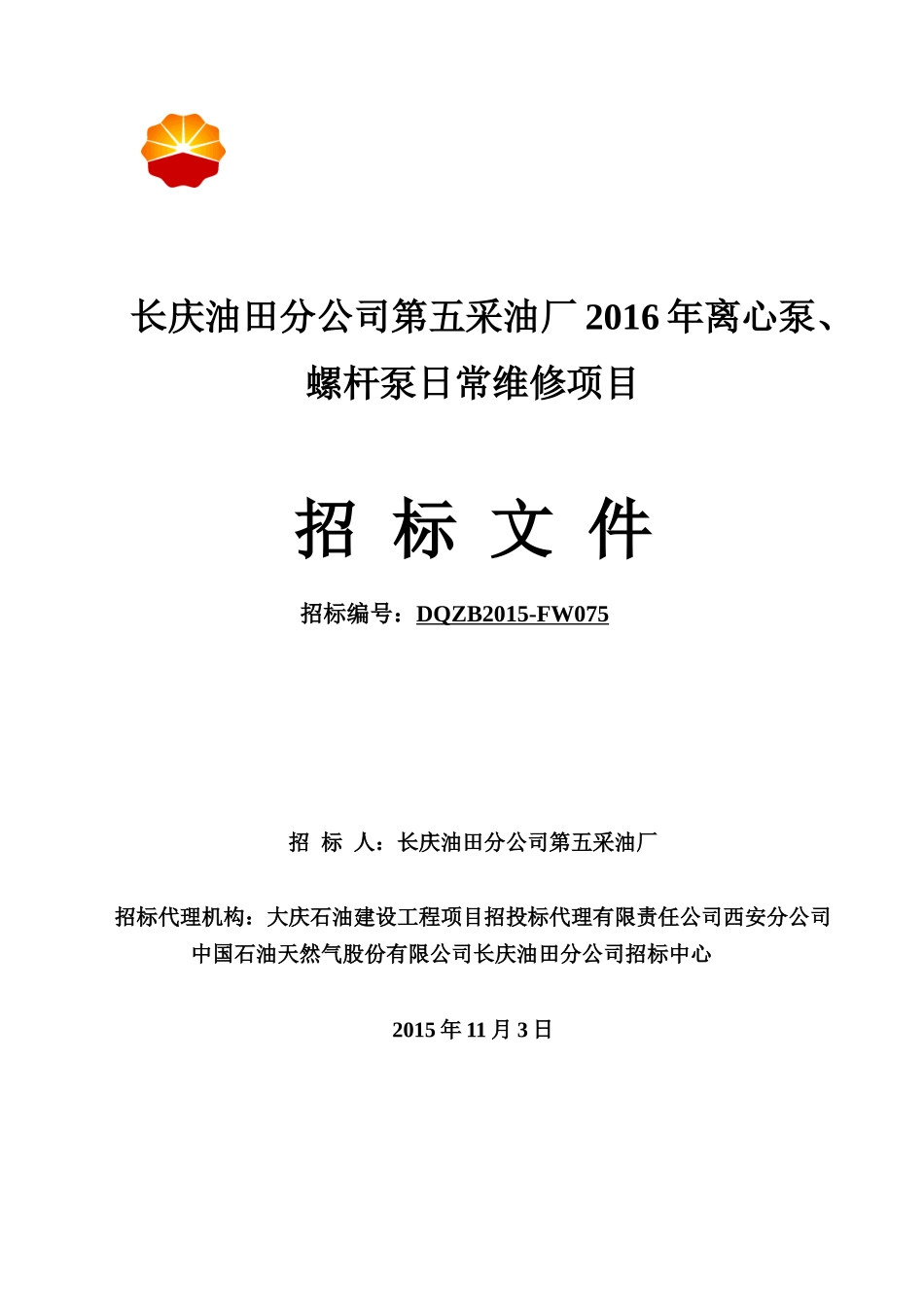 长庆油田分公司第五采油厂 2016 年离心泵、螺杆泵日常维修项目

招 标 文 件

招标编号：DQZB2015-FW075

招 标 人：长庆油田分公司第五采油厂

招标代理机构：大庆石油建设工程项目招投标代理有限责任公司西安分公司
中国石油天然气股份有限公司长庆油田分公司招标中心

2015 年 11 月 3 日